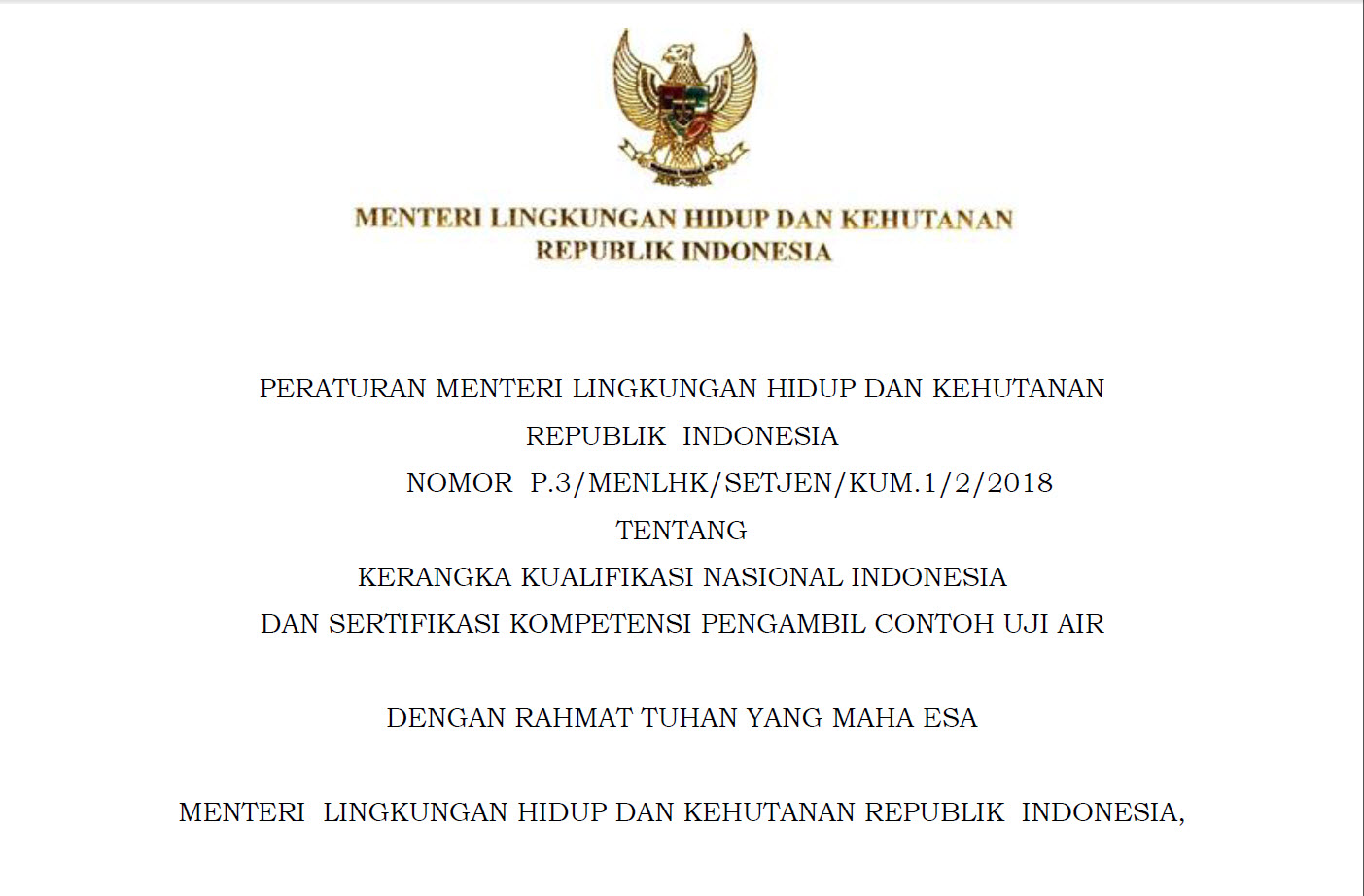 MENTERI LINGKUNGAN HIDUP DAN KEHUTANAN
REPUBLIK INDONESIA

PERATURAN MENTERI LINGKUNGAN HIDUP DAN KEHUTANAN
REPUBLIK INDONESIA
NOMOR P.3/MENLHK/SETJEN/KUM.1/2/2018
TENTANG
KERANGKA KUALIFIKASI NASIONAL INDONESIA
DAN SERTIFIKASI KOMPETENSI PENGAMBIL CONTOH UJI AIR

DENGAN RAHMAT TUHAN YANG MAHA ESA

MENTERI LINGKUNGAN HIDUP DAN KEHUTANAN REPUBLIK INDONESIA,